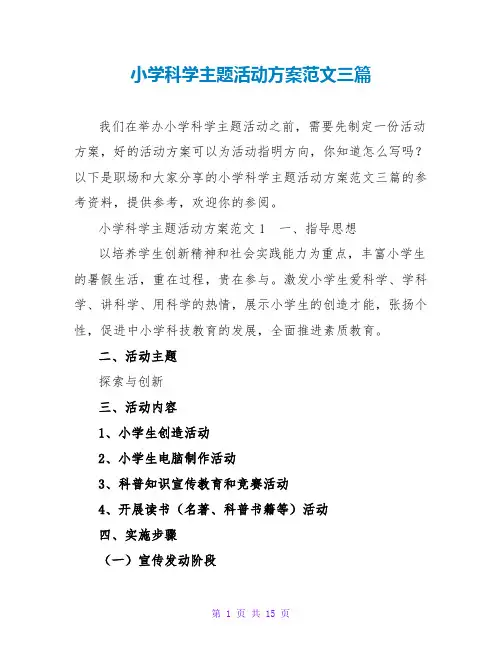 小学科学主题活动方案范文三篇

我们在举办小学科学主题活动之前，需要先制定一份活动方案，好的活动方案可以为活动指明方向，你知道怎么写吗？以下是职场和大家分享的小学科学主题活动方案范文三篇的参考资料，提供参考，欢迎你的参阅。

小学科学主题活动方案范文 1　一、指导思想

以培养学生创新精神和社会实践能力为重点，丰富小学生的暑假生活，重在过程，贵在参与。激发小学生爱科学、学科学、讲科学、用科学的热情，展示小学生的创造才能，张扬个性，促进中小学科技教育的发展，全面推进素质教育。

二、活动主题

探索与创新

三、活动内容

1、小学生创造活动

2、小学生电脑制作活动

3、科普知识宣传教育和竞赛活动

4、开展读书（名著、科普书籍等）活动

四、实施步骤

（一）宣传发动阶段

第 1 页 共 15 页